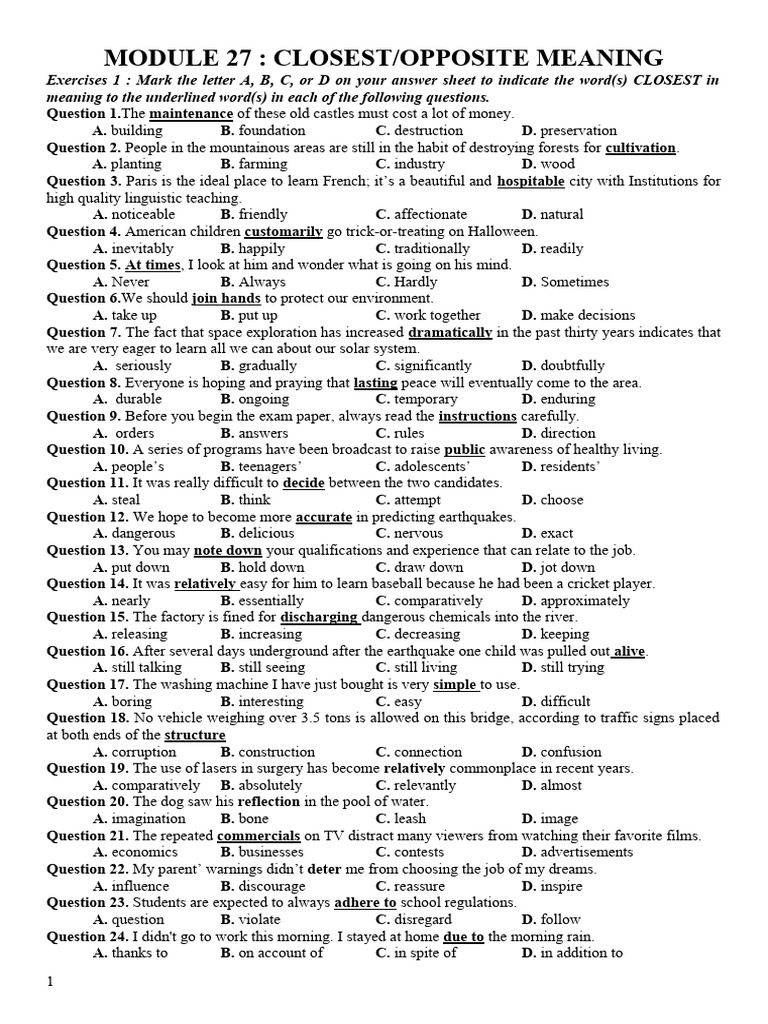 MODULE 27 : CLOSEST/OPPOSITE MEANING

Exercises 1 : Mark the letter A, B, C, or D on your answer sheet to indicate the word(s) CLOSEST in meaning to the underlined word(s) in each of the following questions.

Question 1.The maintenance of these old castles must cost a lot of money.
A. building B. foundation C. destruction D. preservation

Question 2. People in the mountainous areas are still in the habit of destroying forests for cultivation.
A. planting B. farming C. industry D. wood

Question 3. Paris is the ideal place to learn French; it's a beautiful and hospitable city with Institutions for high quality linguistic teaching.
A. noticeable B. friendly C. affectionate D. natural

Question 4. American children customarily go trick-or-treating on Halloween.
A. inevitably B. happily C. traditionally D. readily

Question 5. At times, I look at him and wonder what is going on his mind.
A. Never B. Always C. Hardly D. Sometimes

Question 6.We should join hands to protect our environment.
A. take up B. put up C. work together D. make decisions

Question 7. The fact that space exploration has increased dramatically in the past thirty years indicates that we are very eager to learn all we can about our solar system.
A. seriously B. gradually C. significantly D. doubtfully

Question 8. Everyone is hoping and praying that lasting peace will eventually come to the area.
A. durable B. ongoing C. temporary D. enduring

Question 9. Before you begin the exam paper, always read the instructions carefully.
A. orders B. answers C. rules D. direction

Question 10. A series of programs have been broadcast to raise public awareness of healthy living.
A. people's B. teenagers' C. adolescents' D. residents'

Question 11. It was really difficult to decide between the two candidates.
A. steal B. think C. attempt D. choose

Question 12. We hope to become more accurate in predicting earthquakes.
A. dangerous B. delicious C. nervous D. exact

Question 13. You may note down your qualifications and experience that can relate to the job.
A. put down B. hold down C. draw down D. jot down

Question 14. It was relatively easy for him to learn baseball because he had been a cricket player.
A. nearly B. essentially C. comparatively D. approximately

Question 15. The factory is fined for discharging dangerous chemicals into the river.
A. releasing B. increasing C. decreasing D. keeping

Question 16. After several days underground after the earthquake one child was pulled out alive.
A. still talking B. still seeing C. still living D. still trying

Question 17. The washing machine I have just bought is very simple to use.
A. boring B. interesting C. easy D. difficult

Question 18. No vehicle weighing over 3.5 tons is allowed on this bridge, according to traffic signs placed at both ends of the structure
A. corruption B. construction C. connection D. confusion

Question 19. The use of lasers in surgery has become relatively commonplace in recent years.
A. comparatively B. absolutely C. relevantly D. almost

Question 20. The dog saw his reflection in the pool of water.
A. imagination B. bone C. leash D. image

Question 21. The repeated commercials on TV distract many viewers from watching their favorite films.
A. economics B. businesses C. contests D. advertisements

Question 22. My parent' warnings didn't deter me from choosing the job of my dreams.
A. influence B. discourage C. reassure D. inspire

Question 23. Students are expected to always adhere to school regulations.
A. question B. violate C. disregard D. follow

Question 24. I didn't go to work this morning. I stayed at home due to the morning rain.
A. thanks to B. on account of C. in spite of D. in addition to

1